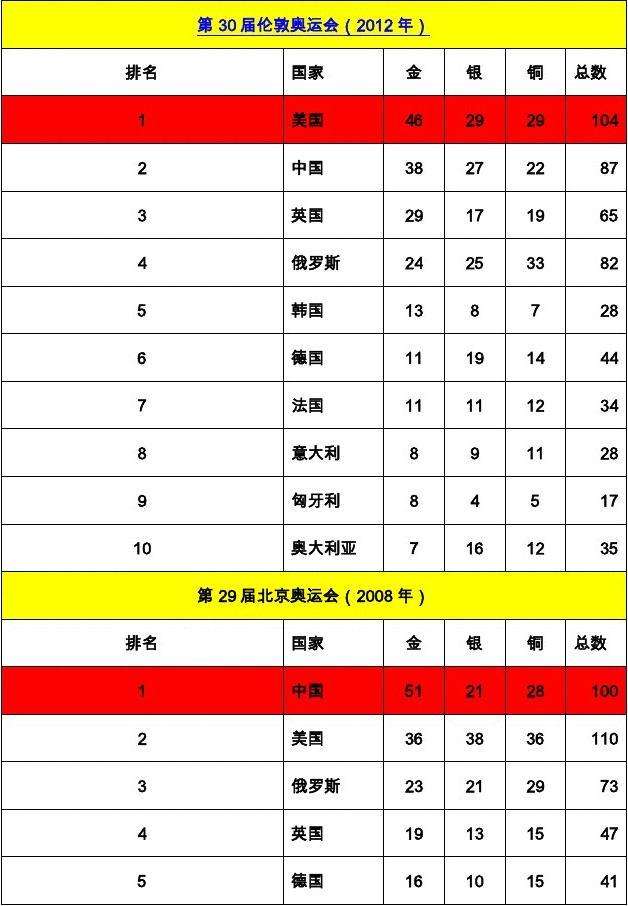 第 30 届伦敦奥运会（2012 年）

| 排名 | 国家 | 金 | 银 | 铜 | 总数 |
|---|---|---|---|---|---|
| 1 | 美国 | 46 | 29 | 29 | 104 |
| 2 | 中国 | 38 | 27 | 22 | 87 |
| 3 | 英国 | 29 | 17 | 19 | 65 |
| 4 | 俄罗斯 | 24 | 25 | 33 | 82 |
| 5 | 韩国 | 13 | 8 | 7 | 28 |
| 6 | 德国 | 11 | 19 | 14 | 44 |
| 7 | 法国 | 11 | 11 | 12 | 34 |
| 8 | 意大利 | 8 | 9 | 11 | 28 |
| 9 | 匈牙利 | 8 | 4 | 5 | 17 |
| 10 | 奥大利亚 | 7 | 16 | 12 | 35 |

第 29 届北京奥运会（2008 年）

| 排名 | 国家 | 金 | 银 | 铜 | 总数 |
|---|---|---|---|---|---|
| 1 | 中国 | 51 | 21 | 28 | 100 |
| 2 | 美国 | 36 | 38 | 36 | 110 |
| 3 | 俄罗斯 | 23 | 21 | 29 | 73 |
| 4 | 英国 | 19 | 13 | 15 | 47 |
| 5 | 德国 | 16 | 10 | 15 | 41 |